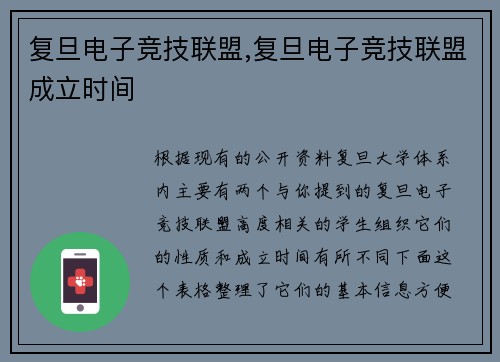 复旦电子竞技联盟,复旦电子竞技联盟成立时间

根据现有的公开资料复旦大学体系内主要有两个与你提到的复旦电子竞技联盟高度相关的学生组织它们的性质和成立时间有所不同下面这个表格整理了它们的基本信息方便